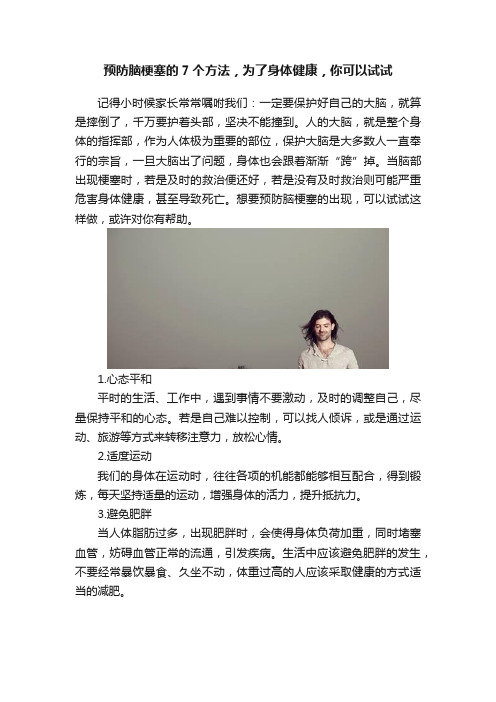 预防脑梗塞的 7 个方法，为了身体健康，你可以试试

记得小时候家长常常嘱咐我们：一定要保护好自己的大脑，就算是摔倒了，千万要护着头部，坚决不能撞到。人的大脑，就是整个身体的指挥部，作为人体极为重要的部位，保护大脑是大多数人一直奉行的宗旨，一旦大脑出了问题，身体也会跟着渐渐“跨”掉。当脑部出现梗塞时，若是及时的救治便还好，若是没有及时救治则可能严重危害身体健康，甚至导致死亡。想要预防脑梗塞的出现，可以试试这样做，或许对你有帮助。

1.心态平和

平时的生活、工作中，遇到事情不要激动，及时的调整自己，尽量保持平和的心态。若是自己难以控制，可以找人倾诉，或是通过运动、旅游等方式来转移注意力，放松心情。

2.适度运动

我们的身体在运动时，往往各项的机能都能够相互配合，得到锻炼，每天坚持适量的运动，增强身体的活力，提升抵抗力。

3.避免肥胖

当人体脂肪过多，出现肥胖时，会使得身体负荷加重，同时堵塞血管，妨碍血管正常的流通，引发疾病。生活中应该避免肥胖的发生，不要经常暴饮暴食、久坐不动，体重过高的人应该采取健康的方式适当的减肥。